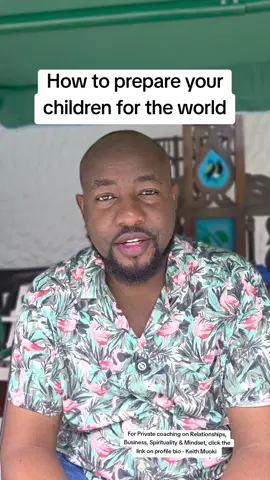 How to prepare your children for the world

For Private coaching on Relationships, Business, Spirituality & Mindset, click the link on profile bio - Keith Muoki